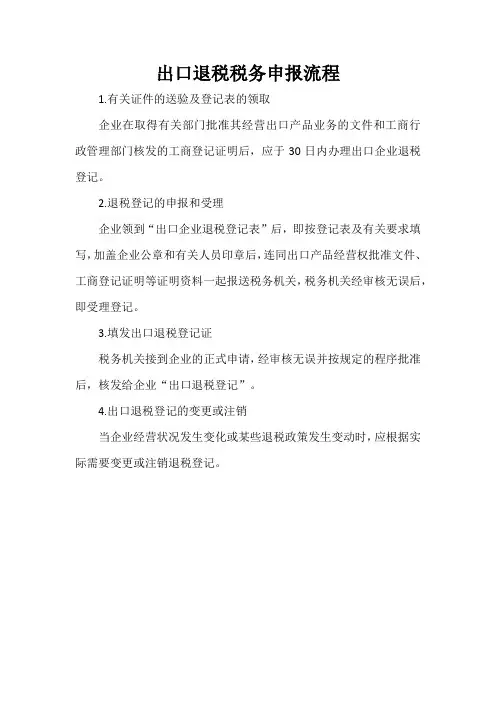 出口退税税务申报流程

1.有关证件的送验及登记表的领取

企业在取得有关部门批准其经营出口产品业务的文件和工商行政管理部门核发的工商登记证明后，应于 30 日内办理出口企业退税登记。

2.退税登记的申报和受理

企业领到“出口企业退税登记表”后，即按登记表及有关要求填写，加盖企业公章和有关人员印章后，连同出口产品经营权批准文件、工商登记证明等证明资料一起报送税务机关，税务机关经审核无误后，即受理登记。

3.填发出口退税登记证

税务机关接到企业的正式申请，经审核无误并按规定的程序批准后，核发给企业“出口退税登记”。

4.出口退税登记的变更或注销

当企业经营状况发生变化或某些退税政策发生变动时，应根据实际需要变更或注销退税登记。